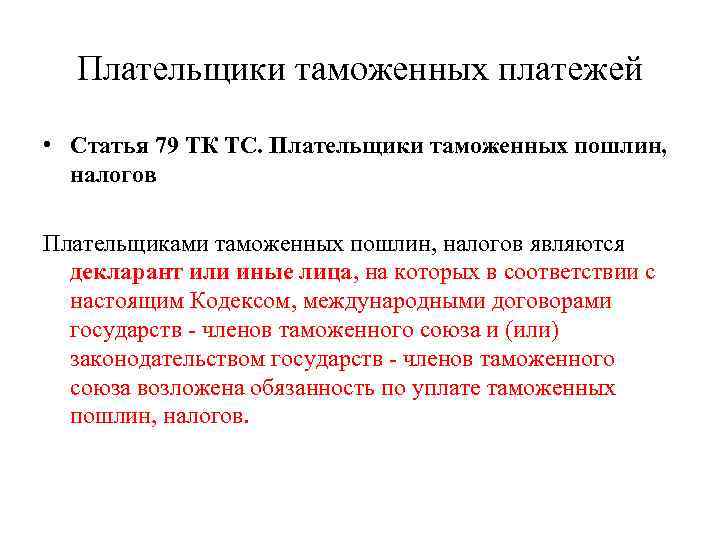 Плательщики таможенных платежей

• Статья 79 ТК ТС. Плательщики таможенных пошлин, налогов

Плательщиками таможенных пошлин, налогов являются декларант или иные лица, на которых в соответствии с настоящим Кодексом, международными договорами государств - членов таможенного союза и (или) законодательством государств - членов таможенного союза возложена обязанность по уплате таможенных пошлин, налогов.